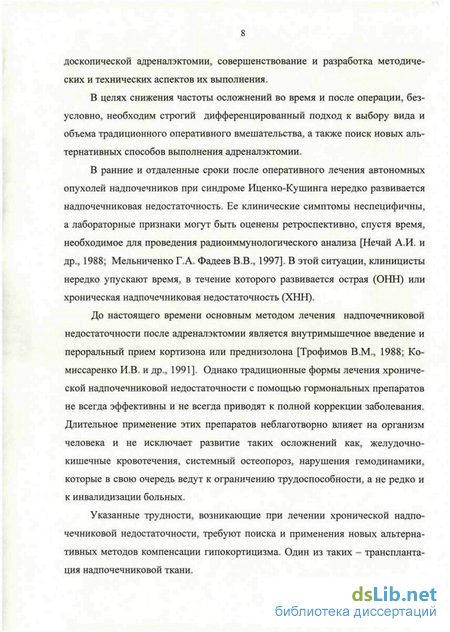 8

доскопической адреналэктомии, совершенствование и разработка методических и технических аспектов их выполнения.

В целях снижения частоты осложнений во время и после операции, безусловно, необходим строгий дифференцированный подход к выбору вида и объема традиционного оперативного вмешательства, а также поиск новых альтернативных способов выполнения адреналэктомии.

В ранние и отдаленные сроки после оперативного лечения автономных опухолей надпочечников при синдроме Иценко-Кушинга нередко развивается надпочечниковая недостаточность. Ее клинические симптомы неспецифичны, а лабораторные признаки могут быть оценены ретроспективно, спустя время, необходимое для проведения радиоиммунологического анализа [Нечай А.И. и др., 1988; Мельниченко Г.А. Фадеев В.В., 1997]. В этой ситуации, клиницисты нередко упускают время, в течение которого развивается острая (ОНН) или хроническая надпочечниковая недостаточность (ХНН).

До настоящего времени основным методом лечения надпочечниковой недостаточности после адреналэктомии является внутримышечное введение и пероральный прием кортизона или преднизолона [Трофимов В.М., 1988; Комиссаренко И.В. и др., 1991]. Однако традиционные формы лечения хронической надпочечниковой недостаточности с помощью гормональных препаратов не всегда эффективны и не всегда приводят к полной коррекции заболевания. Длительное применение этих препаратов неблаготворно влияет на организм человека и не исключает развитие таких осложнений как, желудочно-кишечные кровотечения, системный остеопороз, нарушения гемодинамики, которые в свою очередь ведут к ограничению трудоспособности, а не редко и к инвалидизации больных.

Указанные трудности, возникающие при лечении хронической надпочечниковой недостаточности, требуют поиска и применения новых альтернативных методов компенсации гипокортицизма. Один из таких – трансплантация надпочечниковой ткани.

dsLib.net
библиотека диссертаций